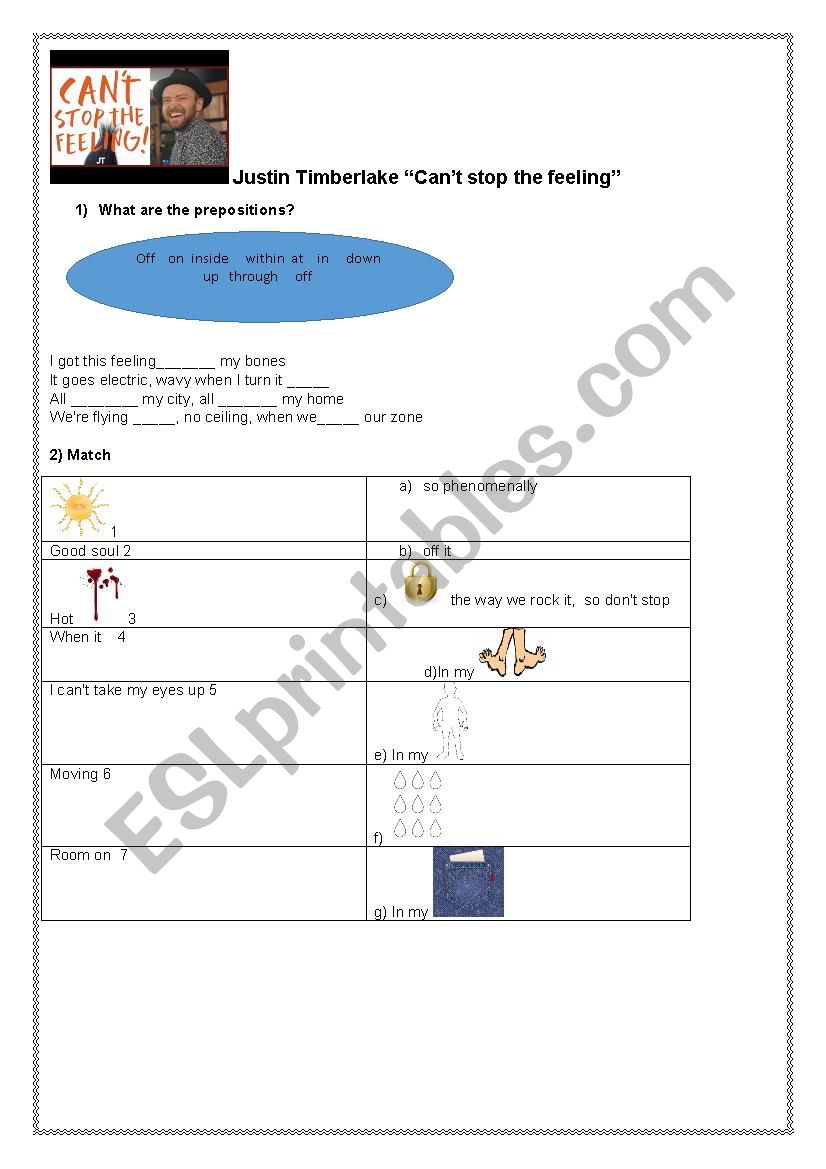 CAN'T STOP THE FEELING!

JT

Justin Timberlake "Can't stop the feeling"

1) What are the prepositions?

Off on inside within at in down up through off

I got this feeling_______ my bones
It goes electric, wavy when I turn it _____
All ________ my city, all _______ my home
We're flying _____, no ceiling, when we_____ our zone

2) Match

| | |
|---|---|
| 1 | a) so phenomenally |
| Good soul 2 | b) off it |
| Hot 3 | c) the way we rock it, so don't stop |
| When it 4 | d)In my |
| I can't take my eyes up 5 | e) In my |
| Moving 6 | f) |
| Room on 7 | g) In my |

ESLprintables.com